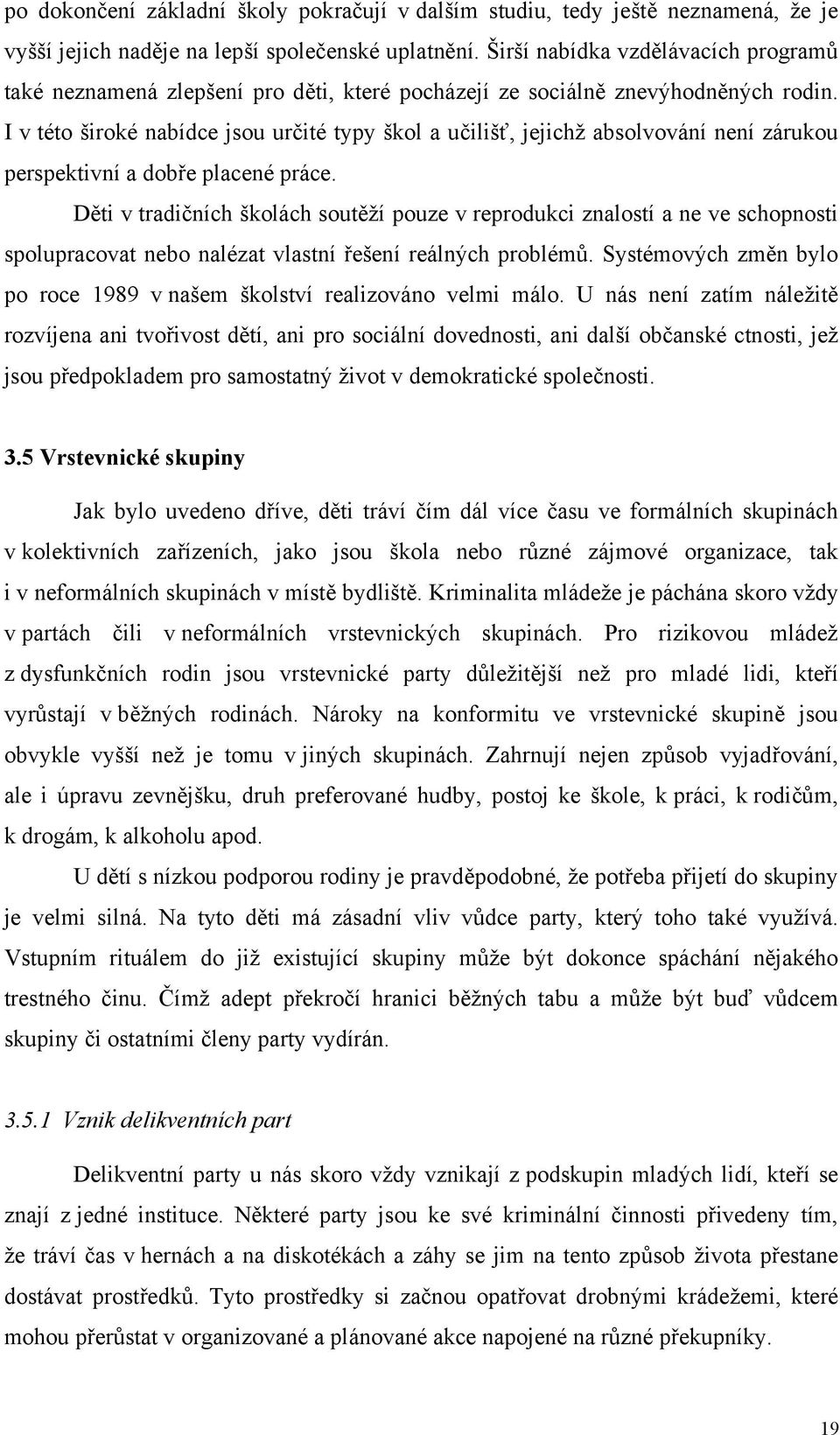 po dokončení základní školy pokračují v dalším studiu, tedy ještě neznamená, že je vyšší jejich naděje na lepší společenské uplatnění. Širší nabídka vzdělávacích programů také neznamená zlepšení pro děti, které pocházejí ze sociálně znevýhodněných rodin. I v této široké nabídce jsou určité typy škol a učilišť, jejichž absolvování není zárukou perspektivní a dobře placené práce.

Děti v tradičních školách soutěží pouze v reprodukci znalostí a ne ve schopnosti spolupracovat nebo nalézat vlastní řešení reálných problémů. Systémových změn bylo po roce 1989 v našem školství realizováno velmi málo. U nás není zatím náležitě rozvíjena ani tvořivost dětí, ani pro sociální dovednosti, ani další občanské ctnosti, jež jsou předpokladem pro samostatný život v demokratické společnosti.

3.5 Vrstevnické skupiny

Jak bylo uvedeno dříve, děti tráví čím dál více času ve formálních skupinách v kolektivních zařízeních, jako jsou škola nebo různé zájmové organizace, tak i v neformálních skupinách v místě bydliště. Kriminalita mládeže je páchána skoro vždy v partách čili v neformálních vrstevnických skupinách. Pro rizikovou mládež z dysfunkčních rodin jsou vrstevnické party důležitější než pro mladé lidi, kteří vyrůstají v běžných rodinách. Nároky na konformitu ve vrstevnické skupině jsou obvykle vyšší než je tomu v jiných skupinách. Zahrnují nejen způsob vyjadřování, ale i úpravu zevnějšku, druh preferované hudby, postoj ke škole, k práci, k rodičům, k drogám, k alkoholu apod.

U dětí s nízkou podporou rodiny je pravděpodobné, že potřeba přijetí do skupiny je velmi silná. Na tyto děti má zásadní vliv vůdce party, který toho také využívá. Vstupním rituálem do již existující skupiny může být dokonce spáchání nějakého trestného činu. Čímž adept překročí hranici běžných tabu a může být buď vůdcem skupiny či ostatními členy party vydírán.

3.5.1 Vznik delikventních part

Delikventní party u nás skoro vždy vznikají z podskupin mladých lidí, kteří se znají z jedné instituce. Některé party jsou ke své kriminální činnosti přivedeny tím, že tráví čas v hernách a na diskotékách a záhy se jim na tento způsob života přestane dostávat prostředků. Tyto prostředky si začnou opatřovat drobnými krádežemi, které mohou přerůstat v organizované a plánované akce napojené na různé překupníky.

19